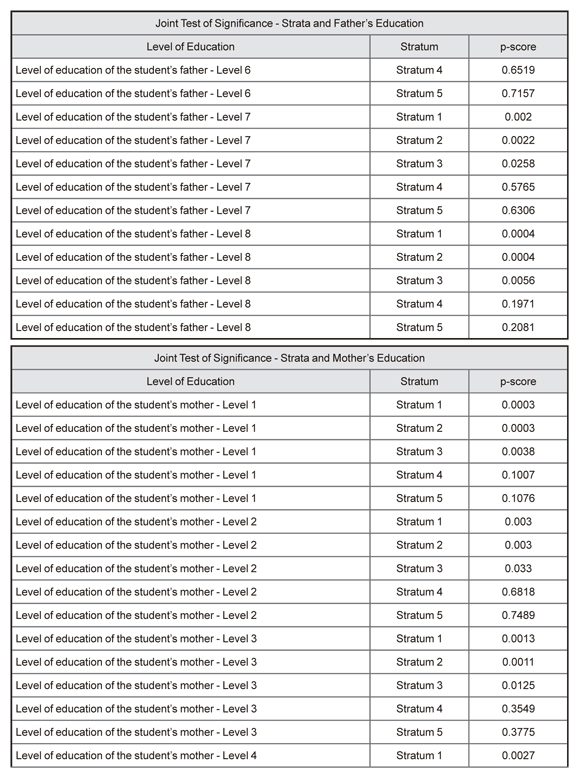 Joint Test of Significance - Strata and Father's Education

| Level of Education | Stratum | p-score |
|---|---|---|
| Level of education of the student's father - Level 6 | Stratum 4 | 0.6519 |
| Level of education of the student's father - Level 6 | Stratum 5 | 0.7157 |
| Level of education of the student's father - Level 7 | Stratum 1 | 0.002 |
| Level of education of the student's father - Level 7 | Stratum 2 | 0.0022 |
| Level of education of the student's father - Level 7 | Stratum 3 | 0.0258 |
| Level of education of the student's father - Level 7 | Stratum 4 | 0.5765 |
| Level of education of the student's father - Level 7 | Stratum 5 | 0.6306 |
| Level of education of the student's father - Level 8 | Stratum 1 | 0.0004 |
| Level of education of the student's father - Level 8 | Stratum 2 | 0.0004 |
| Level of education of the student's father - Level 8 | Stratum 3 | 0.0056 |
| Level of education of the student's father - Level 8 | Stratum 4 | 0.1971 |
| Level of education of the student's father - Level 8 | Stratum 5 | 0.2081 |

Joint Test of Significance - Strata and Mother's Education

| Level of Education | Stratum | p-score |
|---|---|---|
| Level of education of the student's mother - Level 1 | Stratum 1 | 0.0003 |
| Level of education of the student's mother - Level 1 | Stratum 2 | 0.0003 |
| Level of education of the student's mother - Level 1 | Stratum 3 | 0.0038 |
| Level of education of the student's mother - Level 1 | Stratum 4 | 0.1007 |
| Level of education of the student's mother - Level 1 | Stratum 5 | 0.1076 |
| Level of education of the student's mother - Level 2 | Stratum 1 | 0.003 |
| Level of education of the student's mother - Level 2 | Stratum 2 | 0.003 |
| Level of education of the student's mother - Level 2 | Stratum 3 | 0.033 |
| Level of education of the student's mother - Level 2 | Stratum 4 | 0.6818 |
| Level of education of the student's mother - Level 2 | Stratum 5 | 0.7489 |
| Level of education of the student's mother - Level 3 | Stratum 1 | 0.0013 |
| Level of education of the student's mother - Level 3 | Stratum 2 | 0.0011 |
| Level of education of the student's mother - Level 3 | Stratum 3 | 0.0125 |
| Level of education of the student's mother - Level 3 | Stratum 4 | 0.3549 |
| Level of education of the student's mother - Level 3 | Stratum 5 | 0.3775 |
| Level of education of the student's mother - Level 4 | Stratum 1 | 0.0027 |